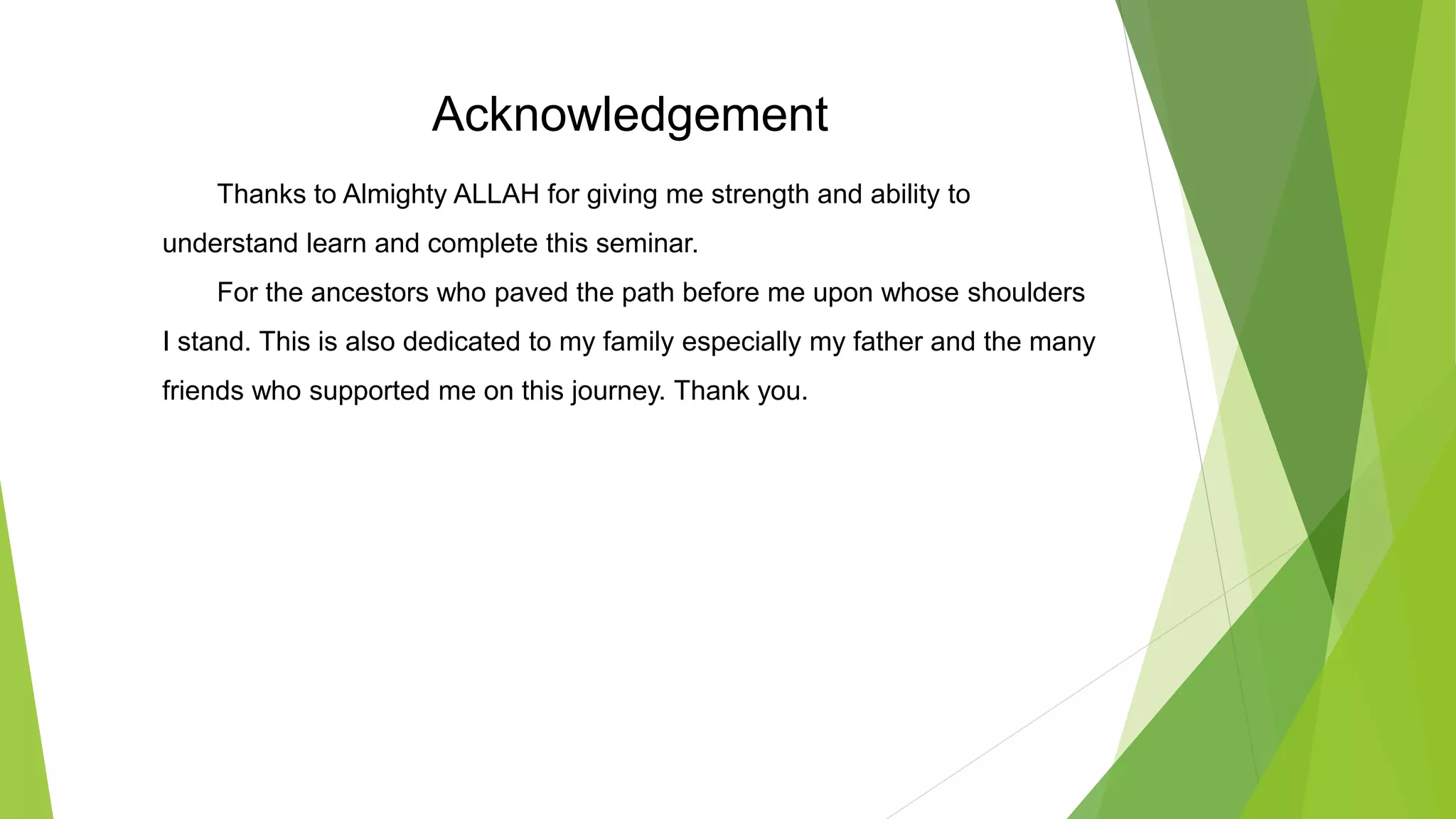 Acknowledgement

Thanks to Almighty ALLAH for giving me strength and ability to understand learn and complete this seminar.

For the ancestors who paved the path before me upon whose shoulders I stand. This is also dedicated to my family especially my father and the many friends who supported me on this journey. Thank you.